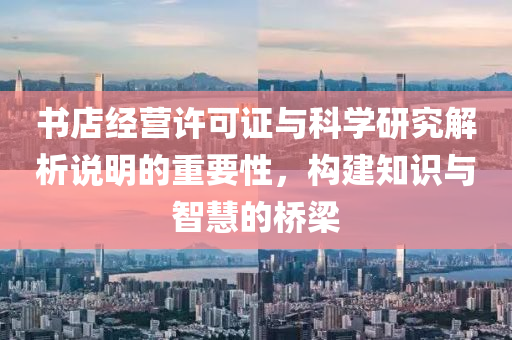 书店经营许可证与科学研究解析说明的重要性，构建知识与智慧的桥梁